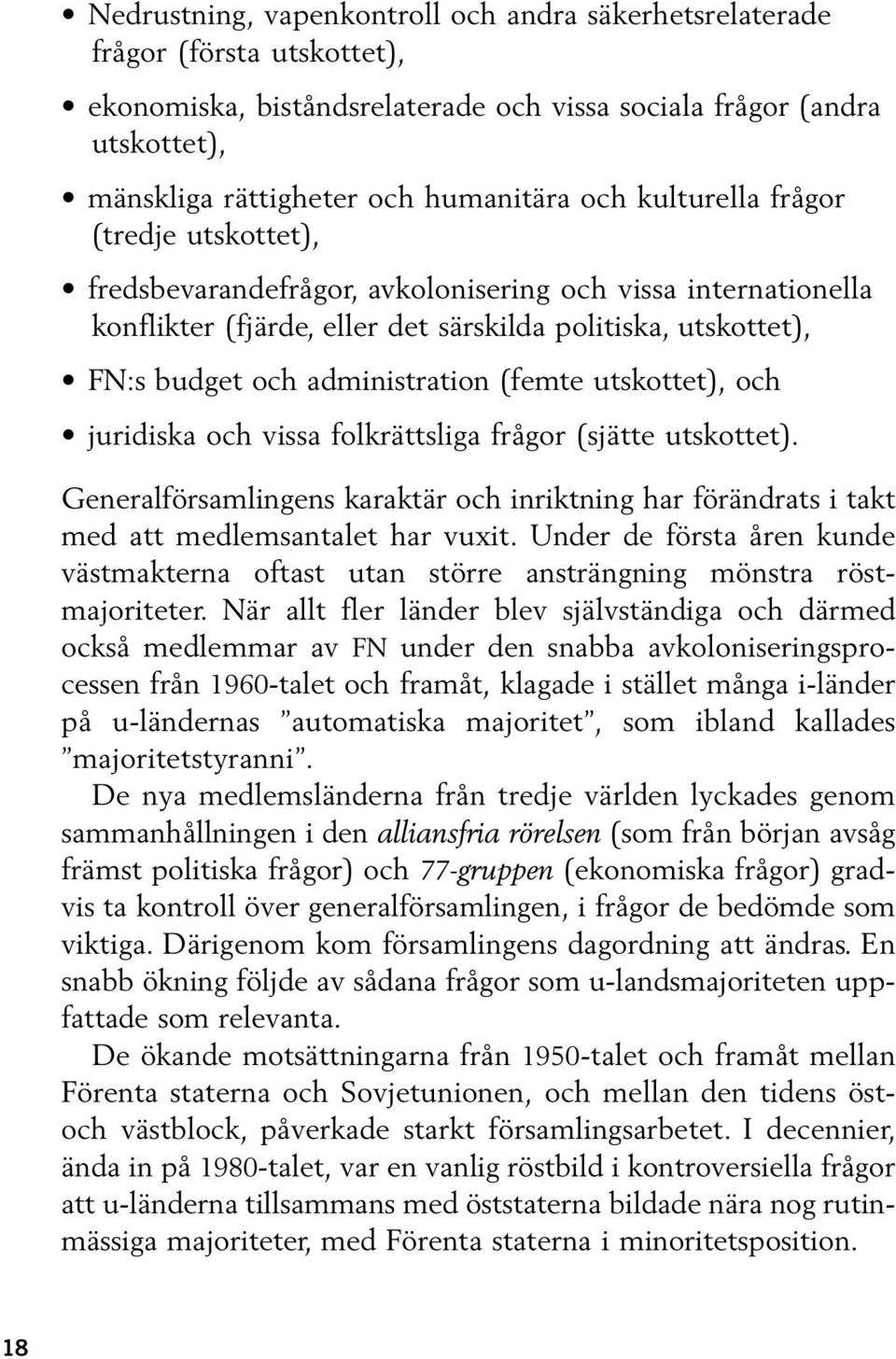 • Nedrustning, vapenkontroll och andra säkerhetsrelaterade frågor (första utskottet),

• ekonomiska, biståndsrelaterade och vissa sociala frågor (andra utskottet),

• mänskliga rättigheter och humanitära och kulturella frågor (tredje utskottet),

• fredsbevarandefrågor, avkolonisering och vissa internationella konflikter (fjärde, eller det särskilda politiska, utskottet),

• FN:s budget och administration (femte utskottet), och

• juridiska och vissa folkrättsliga frågor (sjätte utskottet).

Generalförsamlingens karaktär och inriktning har förändrats i takt med att medlemsantalet har vuxit. Under de första åren kunde västmakterna oftast utan större ansträngning mönstra röstmajoriteter. När allt fler länder blev självständiga och därmed också medlemmar av FN under den snabba avkoloniseringsprocessen från 1960-talet och framåt, klagade i stället många i-länder på u-ländernas ”automatiska majoritet”, som ibland kallades ”majoritetstyranni”.

De nya medlemsländerna från tredje världen lyckades genom sammanhållningen i den alliansfria rörelsen (som från början avsåg främst politiska frågor) och 77-gruppen (ekonomiska frågor) gradvis ta kontroll över generalförsamlingen, i frågor de bedömde som viktiga. Därigenom kom församlingens dagordning att ändras. En snabb ökning följde av sådana frågor som u-landsmajoriteten uppfattade som relevanta.

De ökande motsättningarna från 1950-talet och framåt mellan Förenta staterna och Sovjetunionen, och mellan den tidens öst- och västblock, påverkade starkt församlingsarbetet. I decennier, ända in på 1980-talet, var en vanlig röstbild i kontroversiella frågor att u-länderna tillsammans med öststaterna bildade nära nog rutinmässiga majoriteter, med Förenta staterna i minoritetsposition.

18